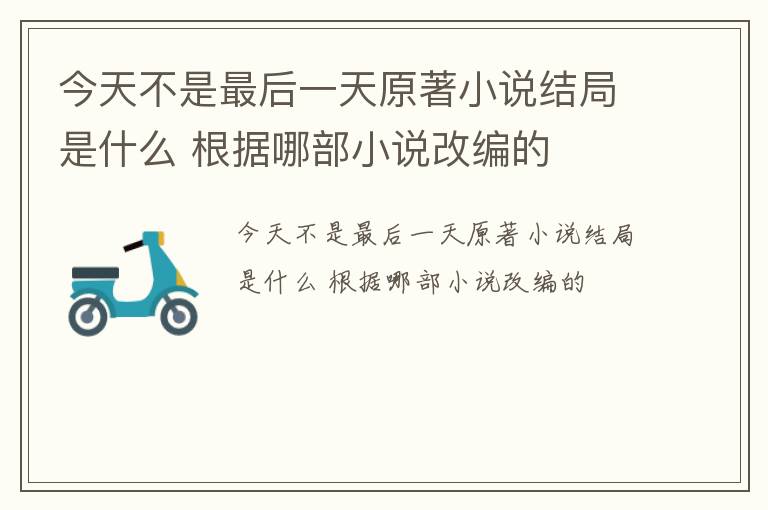 今天不是最后一天原著小说结局是什么 根据哪部小说改编的

今天不是最后一天原著小说结局是什么 根据哪部小说改编的